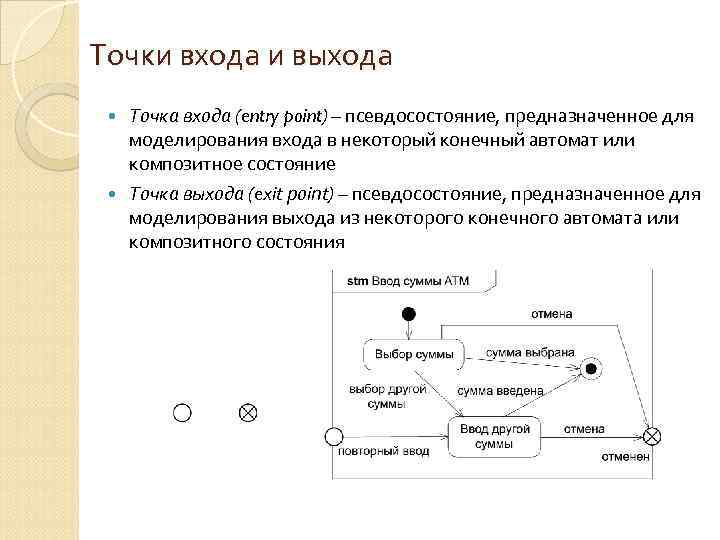 Точки входа и выхода

Точка входа (entry point) – псевдосостояние, предназначенное для моделирования входа в некоторый конечный автомат или композитное состояние

Точка выхода (exit point) – псевдосостояние, предназначенное для моделирования выхода из некоторого конечного автомата или композитного состояния

stm Ввод суммы ATM

отмена

Выбор суммы

сумма выбрана

выбор другой суммы

сумма введена

Ввод другой суммы

отмена

повторный ввод

отменен